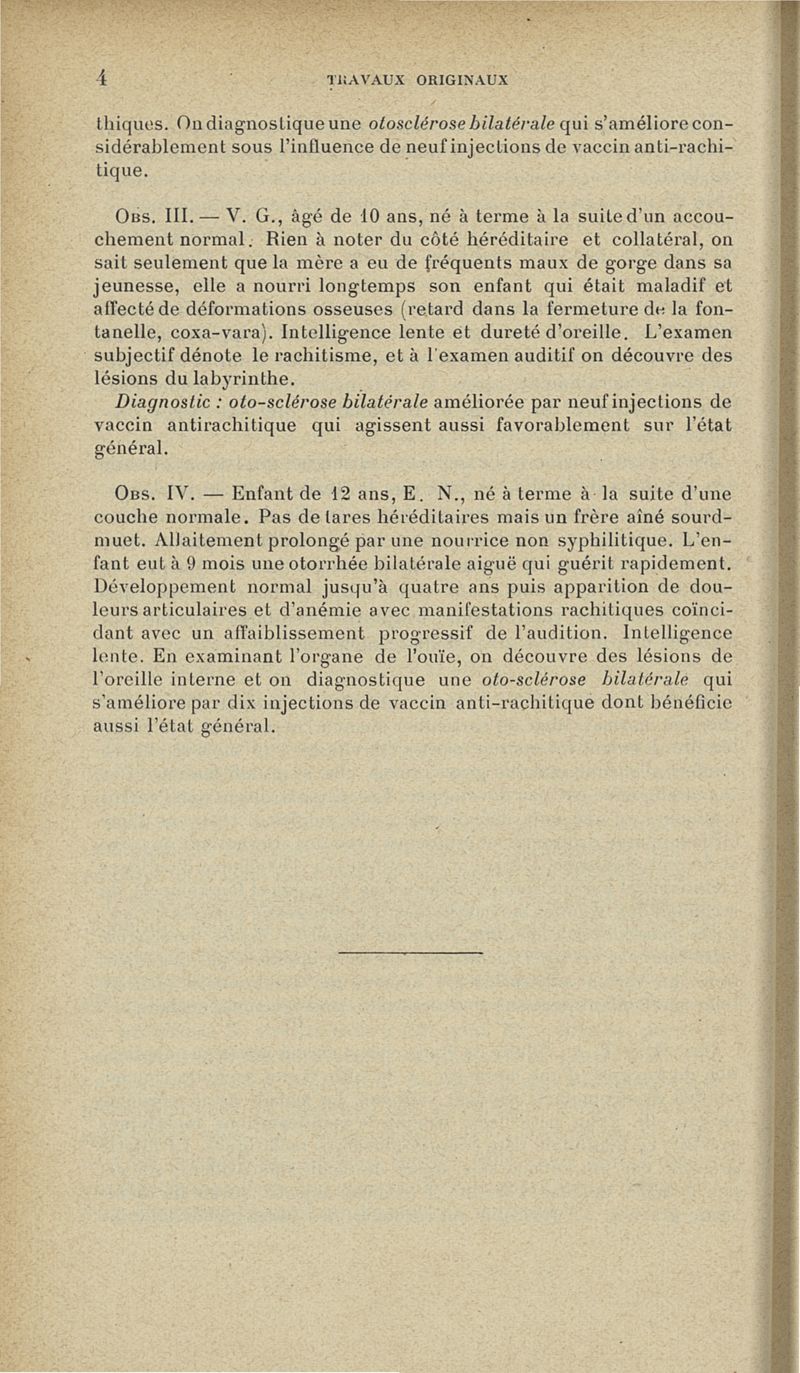 4 TRAVAUX ORIGINAUX

thiques. On diagnostique une otosclérose bilatérale qui s'améliore considérablement sous l'influence de neuf injections de vaccin anti-rachitique.

Obs. III. — V. G., âgé de 10 ans, né à terme à la suite d'un accouchement normal. Rien à noter du côté héréditaire et collatéral, on sait seulement que la mère a eu de fréquents maux de gorge dans sa jeunesse, elle a nourri longtemps son enfant qui était maladif et affecté de déformations osseuses (retard dans la fermeture de la fontanelle, coxa-vara). Intelligence lente et dureté d'oreille. L'examen subjectif dénote le rachitisme, et à l'examen auditif on découvre des lésions du labyrinthe.

Diagnostic : oto-sclérose bilatérale améliorée par neuf injections de vaccin antirachitique qui agissent aussi favorablement sur l'état général.

Obs. IV. — Enfant de 12 ans, E. N., né à terme à la suite d'une couche normale. Pas de tares héréditaires mais un frère aîné sourd-muet. Allaitement prolongé par une nourrice non syphilitique. L'enfant eut à 9 mois une otorrhée bilatérale aiguë qui guérit rapidement. Développement normal jusqu'à quatre ans puis apparition de douleurs articulaires et d'anémie avec manifestations rachitiques coïncidant avec un affaiblissement progressif de l'audition. Intelligence lente. En examinant l'organe de l'ouïe, on découvre des lésions de l'oreille interne et on diagnostique une oto-sclérose bilatérale qui s'améliore par dix injections de vaccin anti-rachitique dont bénéficie aussi l'état général.